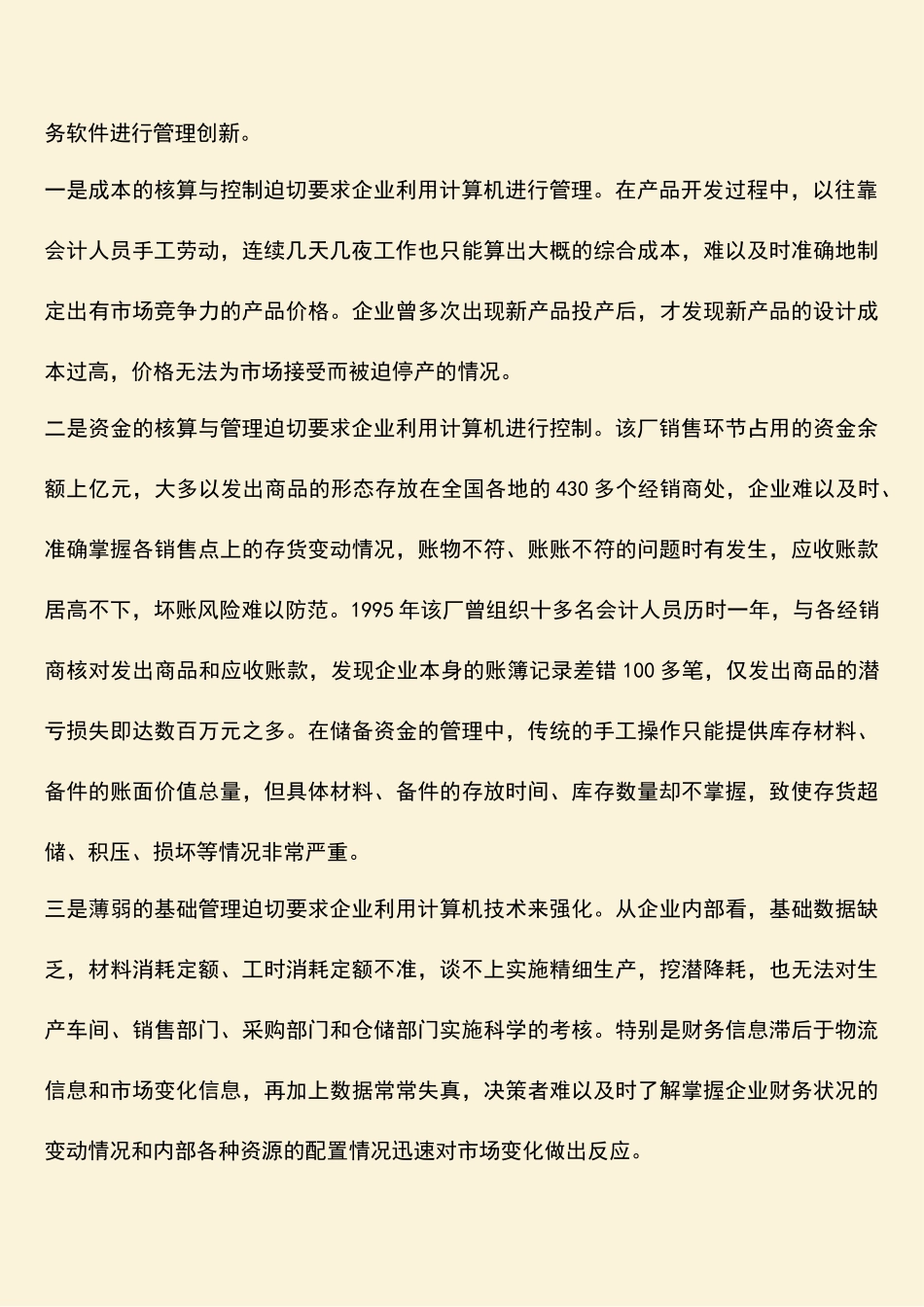 务软件进行管理创新。

一是成本的核算与控制迫切要求企业利用计算机进行管理。在产品开发过程中，以往靠会计人员手工劳动，连续几天几夜工作也只能算出大概的综合成本，难以及时准确地制定出有市场竞争力的产品价格。企业曾多次出现新产品投产后，才发现新产品的设计成本过高，价格无法为市场接受而被迫停产的情况。

二是资金的核算与管理迫切要求企业利用计算机进行控制。该厂销售环节占用的资金余额上亿元，大多以发出商品的形态存放在全国各地的 430 多个经销商处，企业难以及时、准确掌握各销售点上的存货变动情况，账物不符、账账不符的问题时有发生，应收账款居高不下，坏账风险难以防范。1995 年该厂曾组织十多名会计人员历时一年，与各经销商核对发出商品和应收账款，发现企业本身的账簿记录差错 100 多笔，仅发出商品的潜亏损失即达数百万元之多。在储备资金的管理中，传统的手工操作只能提供库存材料、备件的账面价值总量，但具体材料、备件的存放时间、库存数量却不掌握，致使存货超储、积压、损坏等情况非常严重。

三是薄弱的基础管理迫切要求企业利用计算机技术来强化。从企业内部看，基础数据缺乏，材料消耗定额、工时消耗定额不准，谈不上实施精细生产，挖潜降耗，也无法对生产车间、销售部门、采购部门和仓储部门实施科学的考核。特别是财务信息滞后于物流信息和市场变化信息，再加上数据常常失真，决策者难以及时了解掌握企业财务状况的变动情况和内部各种资源的配置情况迅速对市场变化做出反应。